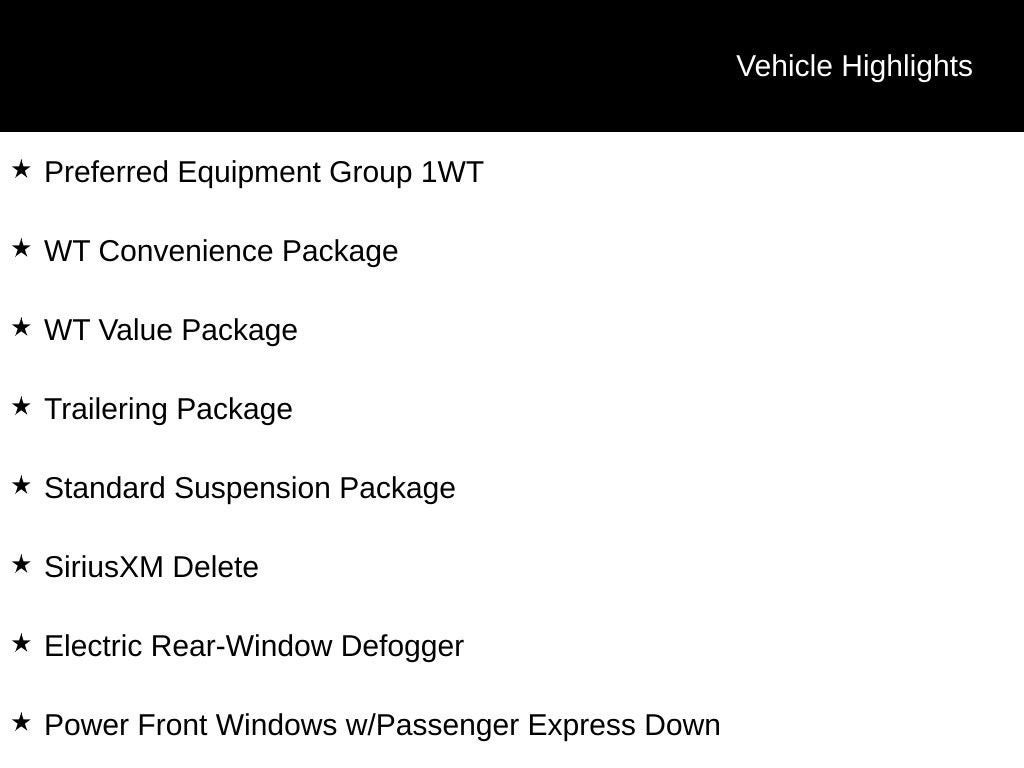 Vehicle Highlights

★ Preferred Equipment Group 1WT

★ WT Convenience Package

★ WT Value Package

★ Trailering Package

★ Standard Suspension Package

★ SiriusXM Delete

★ Electric Rear-Window Defogger

★ Power Front Windows w/Passenger Express Down